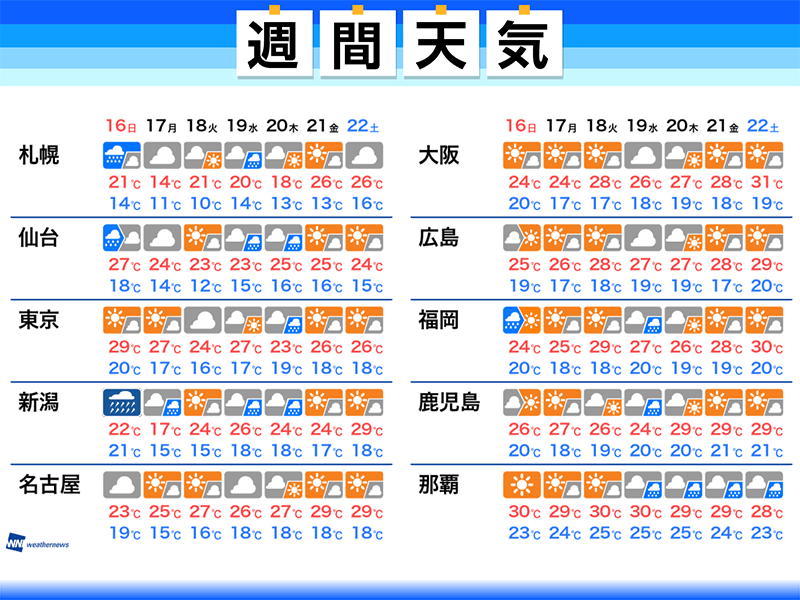 週間天気

|  | 16日 | 17月 | 18火 | 19水 | 20木 | 21金 | 22土 |
|---|---|---|---|---|---|---|---|
| 札幌 | 21℃ | 14℃ | 21℃ | 20℃ | 18℃ | 26℃ | 26℃ |
|  | 14℃ | 11℃ | 10℃ | 14℃ | 13℃ | 13℃ | 16℃ |
| 仙台 | 27℃ | 24℃ | 23℃ | 23℃ | 25℃ | 25℃ | 24℃ |
|  | 18℃ | 14℃ | 12℃ | 15℃ | 16℃ | 16℃ | 15℃ |
| 東京 | 29℃ | 27℃ | 24℃ | 27℃ | 23℃ | 26℃ | 26℃ |
|  | 20℃ | 17℃ | 16℃ | 17℃ | 19℃ | 18℃ | 18℃ |
| 新潟 | 22℃ | 17℃ | 24℃ | 26℃ | 24℃ | 24℃ | 29℃ |
|  | 21℃ | 15℃ | 15℃ | 18℃ | 18℃ | 17℃ | 18℃ |
| 名古屋 | 23℃ | 25℃ | 27℃ | 26℃ | 27℃ | 29℃ | 29℃ |
|  | 19℃ | 15℃ | 16℃ | 18℃ | 18℃ | 18℃ | 18℃ |

|  | 16日 | 17月 | 18火 | 19水 | 20木 | 21金 | 22土 |
|---|---|---|---|---|---|---|---|
| 大阪 | 24℃ | 24℃ | 28℃ | 26℃ | 27℃ | 28℃ | 31℃ |
|  | 20℃ | 17℃ | 17℃ | 18℃ | 19℃ | 18℃ | 19℃ |
| 広島 | 25℃ | 26℃ | 28℃ | 27℃ | 27℃ | 28℃ | 29℃ |
|  | 19℃ | 17℃ | 18℃ | 19℃ | 19℃ | 17℃ | 20℃ |
| 福岡 | 24℃ | 25℃ | 29℃ | 27℃ | 26℃ | 28℃ | 30℃ |
|  | 20℃ | 18℃ | 18℃ | 20℃ | 19℃ | 19℃ | 20℃ |
| 鹿児島 | 26℃ | 27℃ | 26℃ | 24℃ | 29℃ | 29℃ | 29℃ |
|  | 20℃ | 18℃ | 19℃ | 20℃ | 20℃ | 21℃ | 21℃ |
| 那覇 | 30℃ | 29℃ | 30℃ | 30℃ | 29℃ | 29℃ | 28℃ |
|  | 23℃ | 24℃ | 25℃ | 25℃ | 25℃ | 24℃ | 23℃ |

WN weathernews